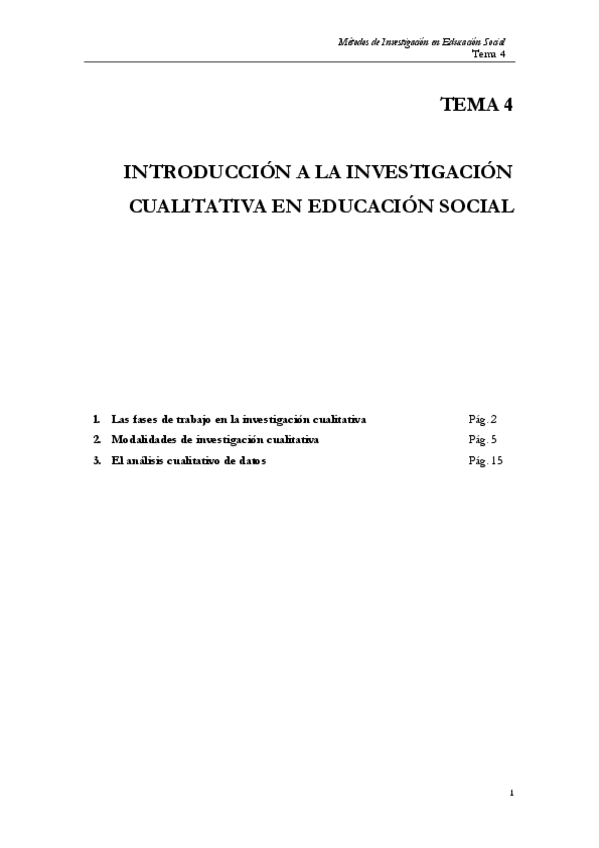 Métodos de Investigación en Educación Social
Tema 4

TEMA 4

INTRODUCCIÓN A LA INVESTIGACIÓN CUALITATIVA EN EDUCACIÓN SOCIAL

1. Las fases de trabajo en la investigación cualitativa Pág. 2
2. Modalidades de investigación cualitativa Pág. 5
3. El análisis cualitativo de datos Pág. 15

1